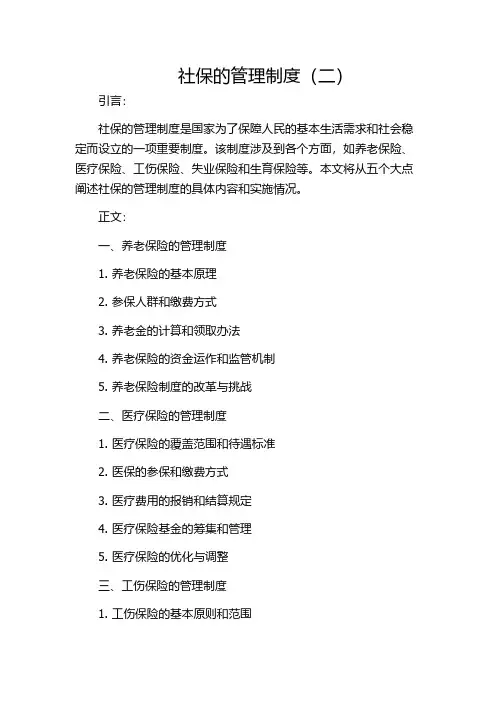 社保的管理制度（二）

引言：

社保的管理制度是国家为了保障人民的基本生活需求和社会稳定而设立的一项重要制度。该制度涉及到各个方面，如养老保险、医疗保险、工伤保险、失业保险和生育保险等。本文将从五个大点阐述社保的管理制度的具体内容和实施情况。

正文：

一、养老保险的管理制度

1. 养老保险的基本原理

2. 参保人群和缴费方式

3. 养老金的计算和领取办法

4. 养老保险的资金运作和监管机制

5. 养老保险制度的改革与挑战

二、医疗保险的管理制度

1. 医疗保险的覆盖范围和待遇标准

2. 医保的参保和缴费方式

3. 医疗费用的报销和结算规定

4. 医疗保险基金的筹集和管理

5. 医疗保险的优化与调整

三、工伤保险的管理制度

1. 工伤保险的基本原则和范围